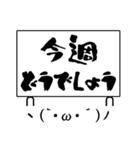 今週
どうでしょう

∩ ∩
ヽ(`・ω・´)ノ